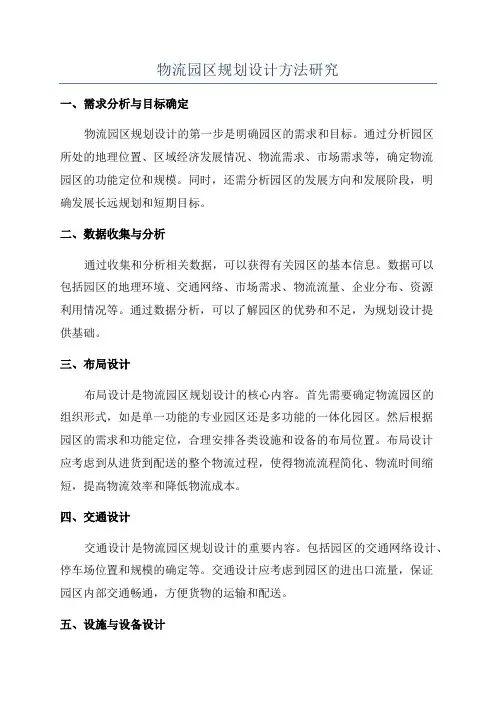 物流园区规划设计方法研究

一、需求分析与目标确定

物流园区规划设计的第一步是明确园区的需求和目标。通过分析园区所处的地理位置、区域经济发展情况、物流需求、市场需求等，确定物流园区的功能定位和规模。同时，还需分析园区的发展方向和发展阶段，明确发展长远规划和短期目标。

二、数据收集与分析

通过收集和分析相关数据，可以获得有关园区的基本信息。数据可以包括园区的地理环境、交通网络、市场需求、物流流量、企业分布、资源利用情况等。通过数据分析，可以了解园区的优势和不足，为规划设计提供基础。

三、布局设计

布局设计是物流园区规划设计的核心内容。首先需要确定物流园区的组织形式，如是单一功能的专业园区还是多功能的一体化园区。然后根据园区的需求和功能定位，合理安排各类设施和设备的布局位置。布局设计应考虑到从进货到配送的整个物流过程，使得物流流程简化、物流时间缩短，提高物流效率和降低物流成本。

四、交通设计

交通设计是物流园区规划设计的重要内容。包括园区的交通网络设计、停车场位置和规模的确定等。交通设计应考虑到园区的进出口流量，保证园区内部交通畅通，方便货物的运输和配送。

五、设施与设备设计